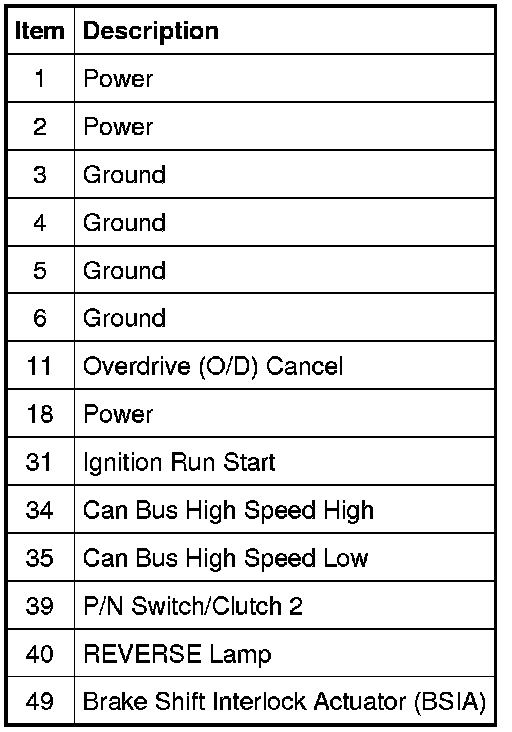 | Item | Description |
|---|---|
| 1 | Power |
| 2 | Power |
| 3 | Ground |
| 4 | Ground |
| 5 | Ground |
| 6 | Ground |
| 11 | Overdrive (O/D) Cancel |
| 18 | Power |
| 31 | Ignition Run Start |
| 34 | Can Bus High Speed High |
| 35 | Can Bus High Speed Low |
| 39 | P/N Switch/Clutch 2 |
| 40 | REVERSE Lamp |
| 49 | Brake Shift Interlock Actuator (BSIA) |